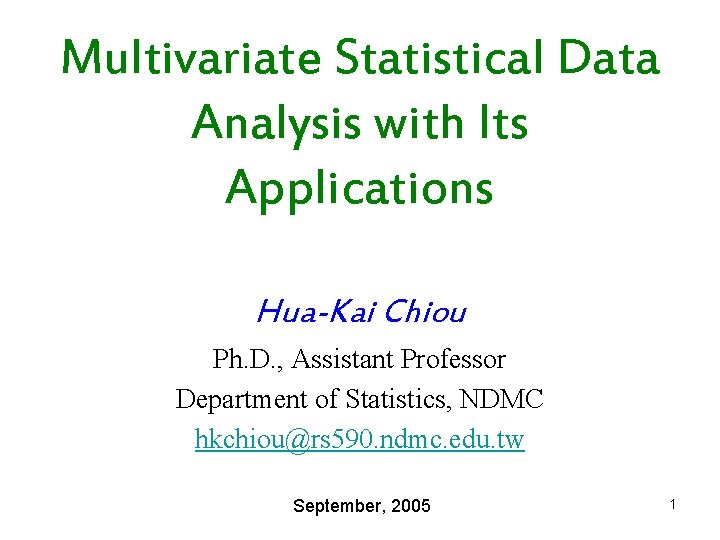 Multivariate Statistical Data Analysis with Its Applications

Hua-Kai Chiou

Ph.D., Assistant Professor
Department of Statistics, NDMC
hkchiou@rs590.ndmc.edu.tw

September, 2005

1